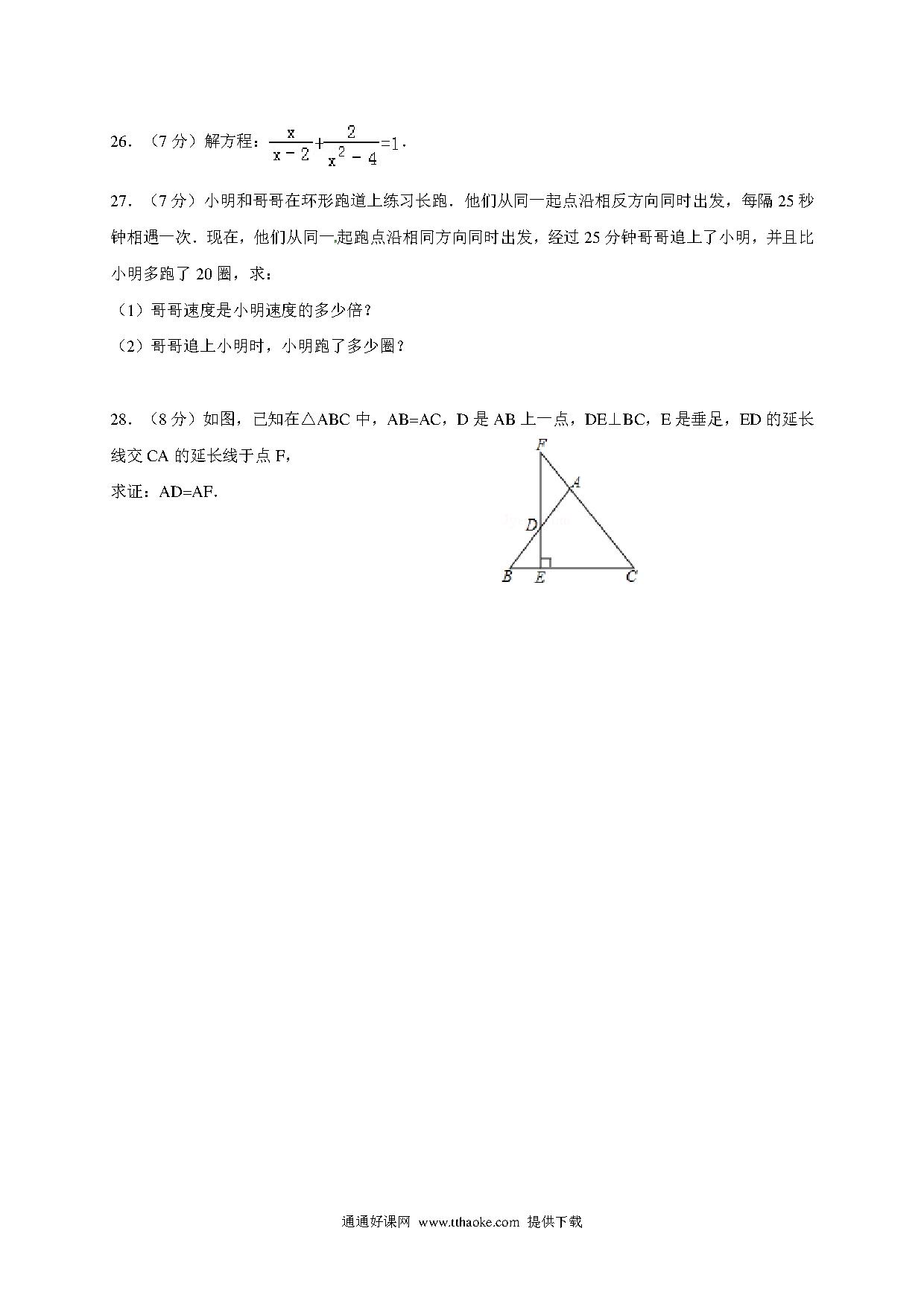 26．（7 分）解方程：$\frac{x}{x-2}+\frac{2}{x^2-4}=1$．

27．（7 分）小明和哥哥在环形跑道上练习长跑．他们从同一起点沿相反方向同时出发，每隔 25 秒钟相遇一次．现在，他们从同一起跑点沿相同方向同时出发，经过 25 分钟哥哥追上了小明，并且比小明多跑了 20 圈，求：

（1）哥哥速度是小明速度的多少倍？

（2）哥哥追上小明时，小明跑了多少圈？

28．（8 分）如图，已知在△ABC 中，AB=AC，D 是 AB 上一点，DE⊥BC，E 是垂足，ED 的延长线交 CA 的延长线于点 F，

求证：AD=AF.

F
A
D
B E C

通通好课网 www.tthaoke.com 提供下载